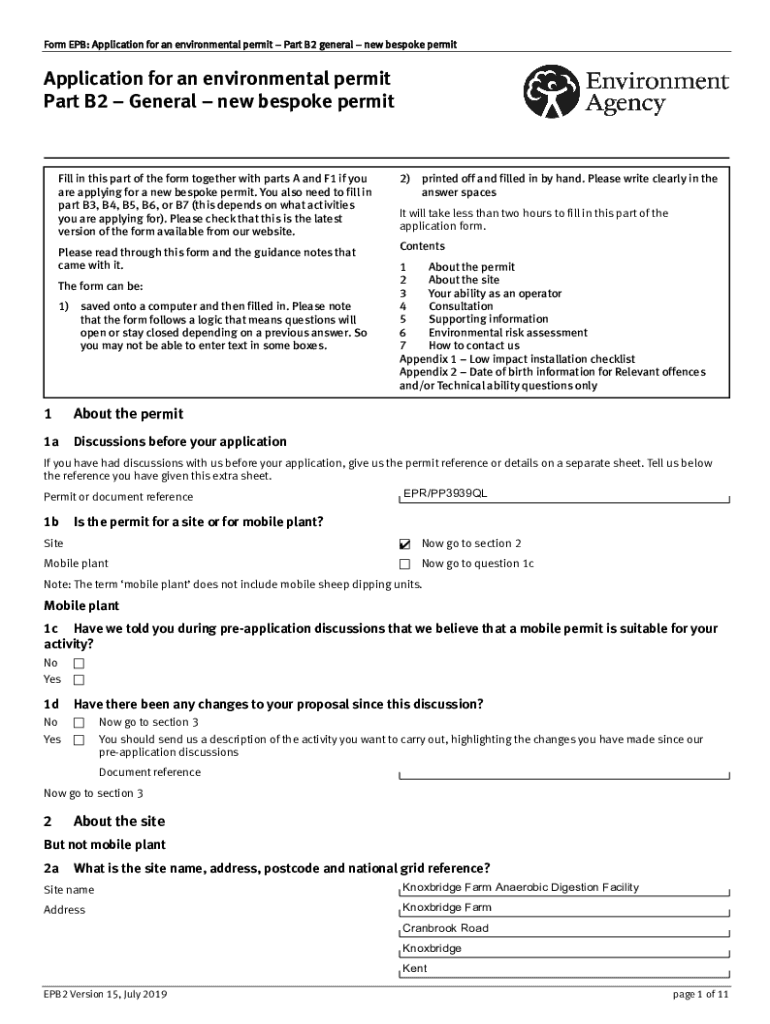 Form EPB: Application for an environmental permit – Part B2 general – new bespoke permit

Application for an environmental permit
Part B2 – General – new bespoke permit

Environment Agency

Fill in this part of the form together with parts A and F1 if you are applying for a new bespoke permit. You also need to fill in part B3, B4, B5, B6, or B7 (this depends on what activities you are applying for). Please check that this is the latest version of the form available from our website.

Please read through this form and the guidance notes that came with it.

The form can be:

1) saved onto a computer and then filled in. Please note that the form follows a logic that means questions will open or stay closed depending on a previous answer. So you may not be able to enter text in some boxes.

2) printed off and filled in by hand. Please write clearly in the answer spaces

It will take less than two hours to fill in this part of the application form.

Contents

1 About the permit
2 About the site
3 Your ability as an operator
4 Consultation
5 Supporting information
6 Environmental risk assessment
7 How to contact us
Appendix 1 – Low impact installation checklist
Appendix 2 – Date of birth information for Relevant offences and/or Technical ability questions only

1 About the permit

1a Discussions before your application

If you have had discussions with us before your application, give us the permit reference or details on a separate sheet. Tell us below the reference you have given this extra sheet.

Permit or document reference EPR/PP3939QL

1b Is the permit for a site or for mobile plant?

Site ☑ Now go to section 2
Mobile plant ☐ Now go to question 1c

Note: The term 'mobile plant' does not include mobile sheep dipping units.

Mobile plant

1c Have we told you during pre-application discussions that we believe that a mobile permit is suitable for your activity?

No ☐
Yes ☐

1d Have there been any changes to your proposal since this discussion?

No ☐ Now go to section 3
Yes ☐ You should send us a description of the activity you want to carry out, highlighting the changes you have made since our pre-application discussions

Document reference

Now go to section 3

2 About the site

But not mobile plant

2a What is the site name, address, postcode and national grid reference?

Site name Knoxbridge Farm Anaerobic Digestion Facility
Address Knoxbridge Farm
Cranbrook Road
Knoxbridge
Kent

EPB2 Version 15, July 2019 page 1 of 11